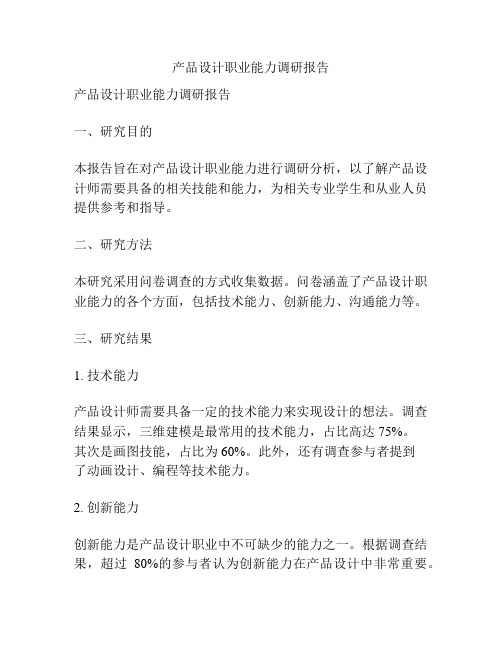 产品设计职业能力调研报告

产品设计职业能力调研报告

一、研究目的

本报告旨在对产品设计职业能力进行调研分析，以了解产品设计师需要具备的相关技能和能力，为相关专业学生和从业人员提供参考和指导。

二、研究方法

本研究采用问卷调查的方式收集数据。问卷涵盖了产品设计职业能力的各个方面，包括技术能力、创新能力、沟通能力等。

三、研究结果

1. 技术能力

产品设计师需要具备一定的技术能力来实现设计的想法。调查结果显示，三维建模是最常用的技术能力，占比高达 75%。其次是画图技能，占比为 60%。此外，还有调查参与者提到了动画设计、编程等技术能力。

2. 创新能力

创新能力是产品设计职业中不可缺少的能力之一。根据调查结果，超过 80%的参与者认为创新能力在产品设计中非常重要。